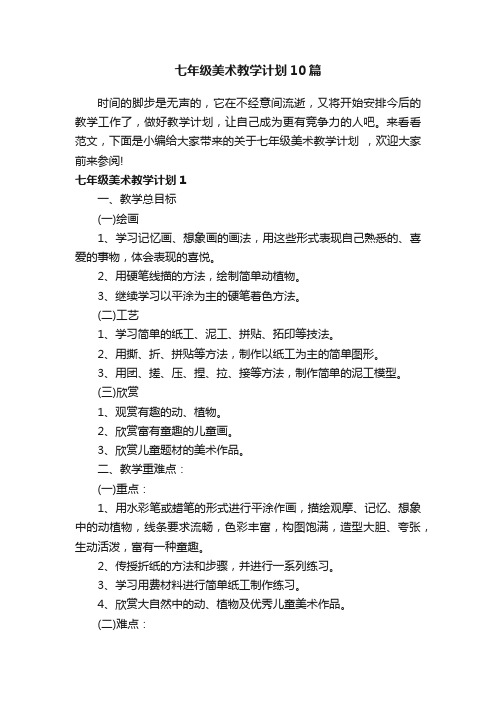 七年级美术教学计划10篇

时间的脚步是无声的，它在不经意间流逝，又将开始安排今后的教学工作了，做好教学计划，让自己成为更有竞争力的人吧。来看看范文，下面是小编给大家带来的关于七年级美术教学计划 ，欢迎大家前来参阅!

七年级美术教学计划1

一、教学总目标

(一)绘画

1、学习记忆画、想象画的画法，用这些形式表现自己熟悉的、喜爱的事物，体会表现的喜悦。

2、用硬笔线描的方法，绘制简单动植物。

3、继续学习以平涂为主的硬笔着色方法。

(二)工艺

1、学习简单的纸工、泥工、拼贴、拓印等技法。

2、用撕、折、拼贴等方法，制作以纸工为主的简单图形。

3、用团、搓、压、捏、拉、接等方法，制作简单的泥工模型。

(三)欣赏

1、观赏有趣的动、植物。

2、欣赏富有童趣的儿童画。

3、欣赏儿童题材的美术作品。

二、教学重难点：

(一)重点：

1、用水彩笔或蜡笔的形式进行平涂作画，描绘观摩、记忆、想象中的动植物，线条要求流畅，色彩丰富，构图饱满，造型大胆、夸张，生动活泼，富有一种童趣。

2、传授折纸的方法和步骤，并进行一系列练习。

3、学习用费材料进行简单纸工制作练习。

4、欣赏大自然中的动、植物及优秀儿童美术作品。

(二)难点：